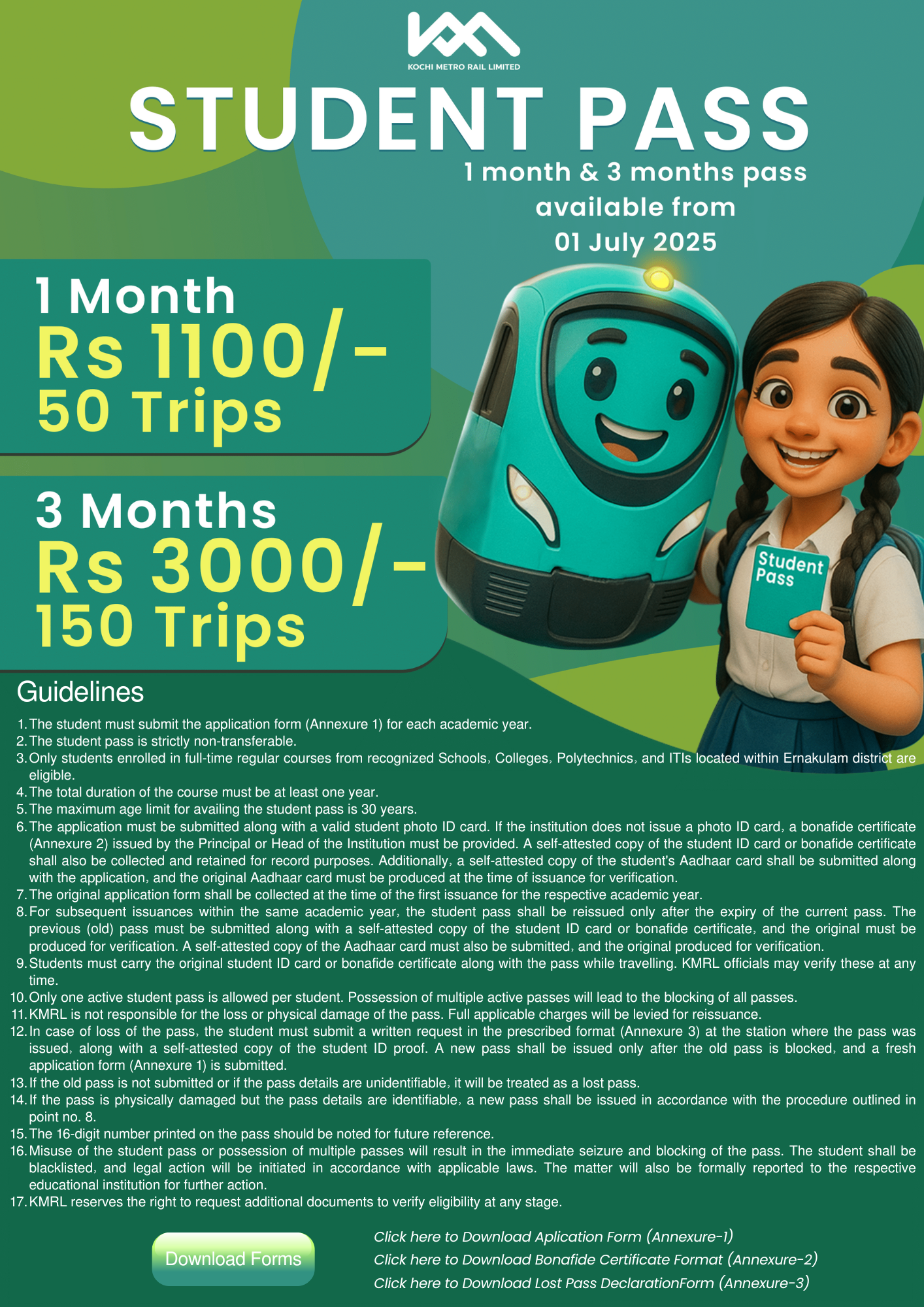 KOCHI METRO RAIL LIMITED

STUDENT PASS

1 month & 3 months pass available from 01 July 2025

1 Month
Rs 1100/-
50 Trips

3 Months
Rs 3000/-
150 Trips

Student Pass

Guidelines

1. The student must submit the application form (Annexure 1) for each academic year.
2. The student pass is strictly non-transferable.
3. Only students enrolled in full-time regular courses from recognized Schools, Colleges, Polytechnics, and ITIs located within Ernakulam district are eligible.
4. The total duration of the course must be at least one year.
5. The maximum age limit for availing the student pass is 30 years.
6. The application must be submitted along with a valid student photo ID card. If the institution does not issue a photo ID card, a bonafide certificate (Annexure 2) issued by the Principal or Head of the Institution must be provided. A self-attested copy of the student ID card or bonafide certificate shall also be collected and retained for record purposes. Additionally, a self-attested copy of the student's Aadhaar card shall be submitted along with the application, and the original Aadhaar card must be produced at the time of issuance for verification.
7. The original application form shall be collected at the time of the first issuance for the respective academic year.
8. For subsequent issuances within the same academic year, the student pass shall be reissued only after the expiry of the current pass. The previous (old) pass must be submitted along with a self-attested copy of the student ID card or bonafide certificate, and the original must be produced for verification. A self-attested copy of the Aadhaar card must also be submitted, and the original produced for verification.
9. Students must carry the original student ID card or bonafide certificate along with the pass while travelling. KMRL officials may verify these at any time.
10. Only one active student pass is allowed per student. Possession of multiple active passes will lead to the blocking of all passes.
11. KMRL is not responsible for the loss or physical damage of the pass. Full applicable charges will be levied for reissuance.
12. In case of loss of the pass, the student must submit a written request in the prescribed format (Annexure 3) at the station where the pass was issued, along with a self-attested copy of the student ID proof. A new pass shall be issued only after the old pass is blocked, and a fresh application form (Annexure 1) is submitted.
13. If the old pass is not submitted or if the pass details are unidentifiable, it will be treated as a lost pass.
14. If the pass is physically damaged but the pass details are identifiable, a new pass shall be issued in accordance with the procedure outlined in point no. 8.
15. The 16-digit number printed on the pass should be noted for future reference.
16. Misuse of the student pass or possession of multiple passes will result in the immediate seizure and blocking of the pass. The student shall be blacklisted, and legal action will be initiated in accordance with applicable laws. The matter will also be formally reported to the respective educational institution for further action.
17. KMRL reserves the right to request additional documents to verify eligibility at any stage.

Download Forms

Click here to Download Aplication Form (Annexure-1)
Click here to Download Bonafide Certificate Format (Annexure-2)
Click here to Download Lost Pass DeclarationForm (Annexure-3)